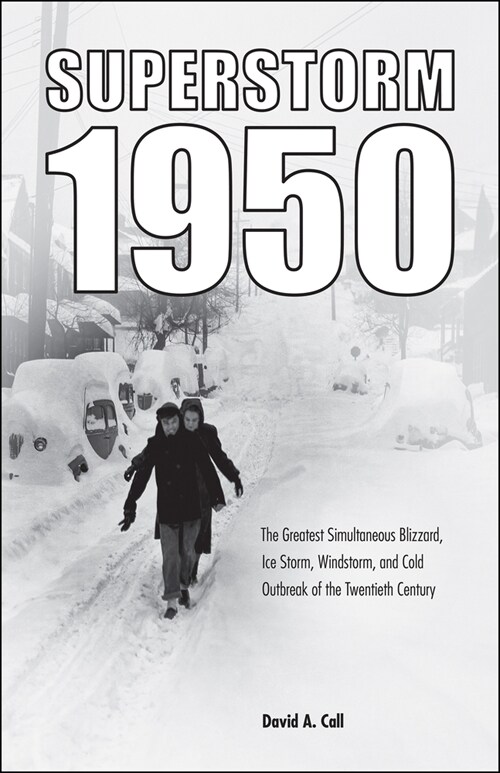 SUPERSTORM 1950

The Greatest Simultaneous Blizzard, Ice Storm, Windstorm, and Cold Outbreak of the Twentieth Century

David A. Call